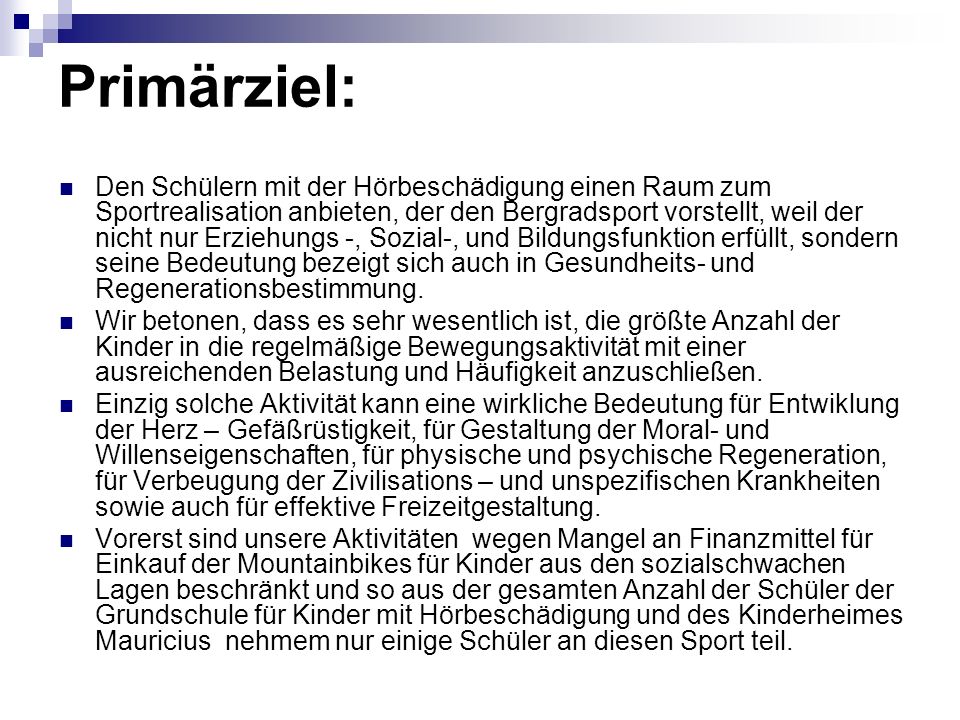 Primärziel:

Den Schülern mit der Hörbeschädigung einen Raum zum Sportrealisation anbieten, der den Bergradsport vorstellt, weil der nicht nur Erziehungs -, Sozial-, und Bildungsfunktion erfüllt, sondern seine Bedeutung bezeigt sich auch in Gesundheits- und Regenerationsbestimmung.

Wir betonen, dass es sehr wesentlich ist, die größte Anzahl der Kinder in die regelmäßige Bewegungsaktivität mit einer ausreichenden Belastung und Häufigkeit anzuschließen.

Einzig solche Aktivität kann eine wirkliche Bedeutung für Entwiklung der Herz – Gefäßrüstigkeit, für Gestaltung der Moral- und Willenseigenschaften, für physische und psychische Regeneration, für Verbeugung der Zivilisations – und unspezifischen Krankheiten sowie auch für effektive Freizeitgestaltung.

Vorerst sind unsere Aktivitäten wegen Mangel an Finanzmittel für Einkauf der Mountainbikes für Kinder aus den sozialschwachen Lagen beschränkt und so aus der gesamten Anzahl der Schüler der Grundschule für Kinder mit Hörbeschädigung und des Kinderheimes Mauricius nehmem nur einige Schüler an diesen Sport teil.